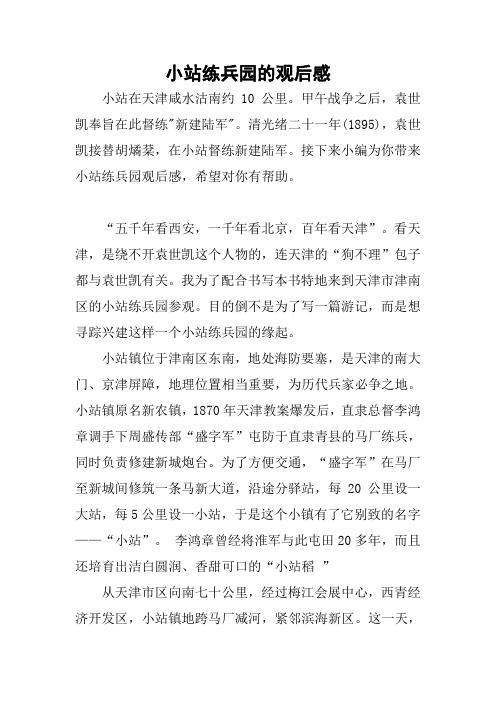 小站练兵园的观后感

小站在天津咸水沽南约 10 公里。甲午战争之后，袁世凯奉旨在此督练"新建陆军"。清光绪二十一年(1895)，袁世凯接替胡燏棻，在小站督练新建陆军。接下来小编为你带来小站练兵园观后感，希望对你有帮助。

“五千年看西安，一千年看北京，百年看天津”。看天津，是绕不开袁世凯这个人物的，连天津的“狗不理”包子都与袁世凯有关。我为了配合书写本书特地来到天津市津南区的小站练兵园参观。目的倒不是为了写一篇游记，而是想寻踪兴建这样一个小站练兵园的缘起。

小站镇位于津南区东南，地处海防要塞，是天津的南大门、京津屏障，地理位置相当重要，为历代兵家必争之地。小站镇原名新农镇，1870 年天津教案爆发后，直隶总督李鸿章调手下周盛传部“盛字军”屯防于直隶青县的马厂练兵，同时负责修建新城炮台。为了方便交通，“盛字军”在马厂至新城间修筑一条马新大道，沿途分驿站，每 20 公里设一大站，每 5 公里设一小站，于是这个小镇有了它别致的名字——“小站”。 李鸿章曾经将淮军与此屯田 20 多年，而且还培育出洁白圆润、香甜可口的“小站稻 ”

从天津市区向南七十公里，经过梅江会展中心，西青经济开发区，小站镇地跨马厂减河，紧邻滨海新区。这一天，